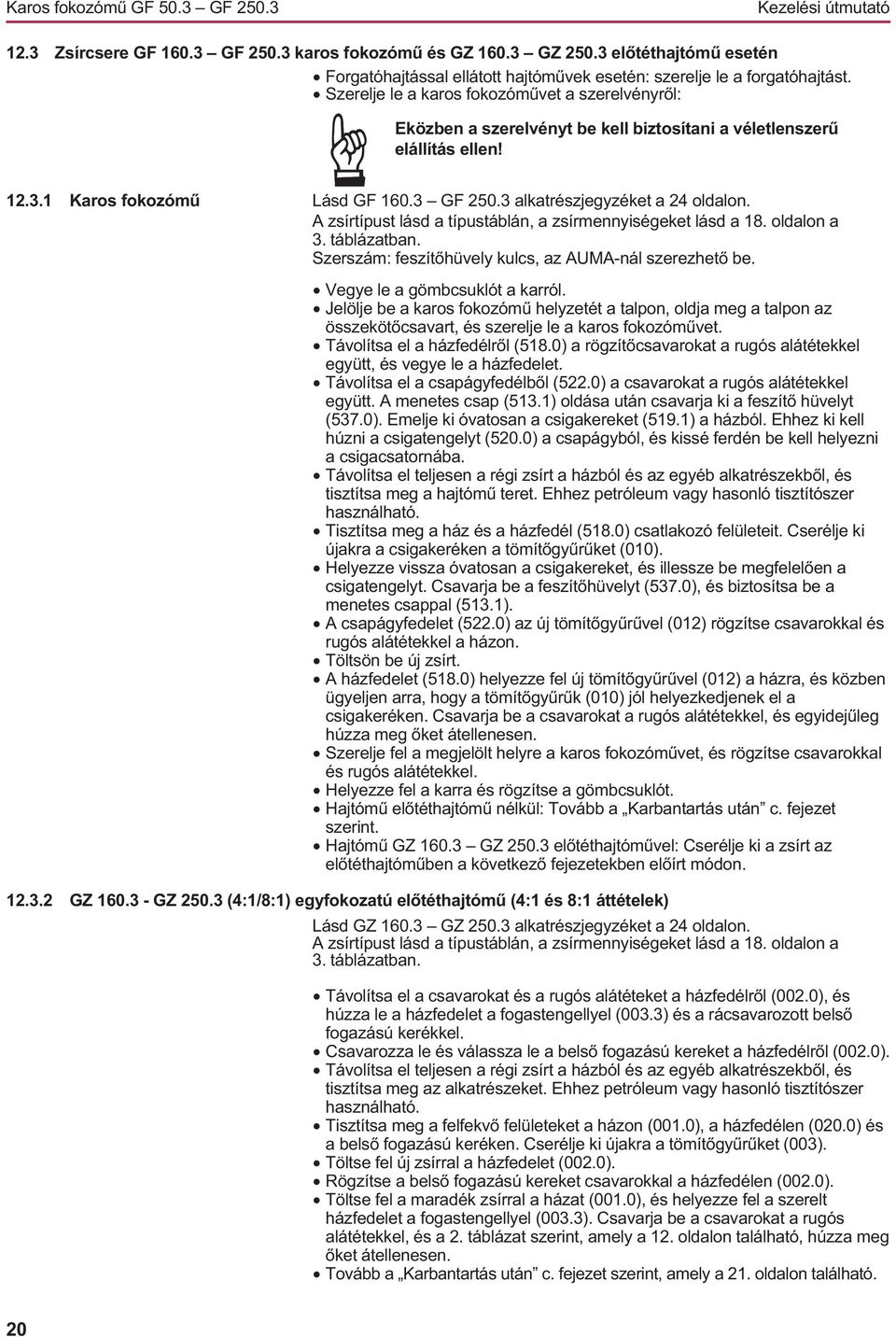 Karos fokozómű GF 50.3 – GF 250.3 Kezelési útmutató

12.3 Zsírcsere GF 160.3 – GF 250.3 karos fokozómű és GZ 160.3 – GZ 250.3 előtéthajtómű esetén

• Forgatóhajtással ellátott hajtóművek esetén: szerelje le a forgatóhajtást.
• Szerelje le a karos fokozóművet a szerelvényről:

Eközben a szerelvényt be kell biztosítani a véletlenszerű elállítás ellen!

12.3.1 Karos fokozómű

Lásd GF 160.3 – GF 250.3 alkatrészjegyzéket a 24 oldalon.
A zsírtípust lásd a típustáblán, a zsírmennyiségeket lásd a 18. oldalon a 3. táblázatban.
Szerszám: feszítőhüvely kulcs, az AUMA-nál szerezhető be.

• Vegye le a gömbcsuklót a karról.
• Jelölje be a karos fokozómű helyzetét a talpon, oldja meg a talpon az összekötőcsavart, és szerelje le a karos fokozóművet.
• Távolítsa el a házfedélről (518.0) a rögzítőcsavarokat a rugós alátétekkel együtt, és vegye le a házfedelet.
• Távolítsa el a csapágyfedélből (522.0) a csavarokat a rugós alátétekkel együtt. A menetes csap (513.1) oldása után csavarja ki a feszítő hüvelyt (537.0). Emelje ki óvatosan a csigakereket (519.1) a házból. Ehhez ki kell húzni a csigatengelyt (520.0) a csapágyból, és kissé ferdén be kell helyezni a csigacsatornába.
• Távolítsa el teljesen a régi zsírt a házból és az egyéb alkatrészekből, és tisztítsa meg a hajtómű teret. Ehhez petróleum vagy hasonló tisztítószer használható.
• Tisztítsa meg a ház és a házfedél (518.0) csatlakozó felületeit. Cserélje ki újakra a csigakeréken a tömítőgyűrűket (010).
• Helyezze vissza óvatosan a csigakereket, és illessze be megfelelően a csigatengelyt. Csavarja be a feszítőhüvelyt (537.0), és biztosítsa be a menetes csappal (513.1).
• A csapágyfedelet (522.0) az új tömítőgyűrűvel (012) rögzítse csavarokkal és rugós alátétekkel a házon.
• Töltsön be új zsírt.
• A házfedelet (518.0) helyezze fel új tömítőgyűrűvel (012) a házra, és közben ügyeljen arra, hogy a tömítőgyűrűk (010) jól helyezkedjenek el a csigakeréken. Csavarja be a csavarokat a rugós alátétekkel, és egyidejűleg húzza meg őket átellenesen.
• Szerelje fel a megjelölt helyre a karos fokozóművet, és rögzítse csavarokkal és rugós alátétekkel.
• Helyezze fel a karra és rögzítse a gömbcsuklót.
• Hajtómű előtéthajtómű nélkül: Tovább a „Karbantartás után” c. fejezet szerint.
• Hajtómű GZ 160.3 – GZ 250.3 előtéthajtóművel: Cserélje ki a zsírt az előtéthajtóműben a következő fejezetekben előírt módon.

12.3.2 GZ 160.3 - GZ 250.3 (4:1/8:1) egyfokozatú előtéthajtómű (4:1 és 8:1 áttételek)

Lásd GZ 160.3 – GZ 250.3 alkatrészjegyzéket a 24 oldalon.
A zsírtípust lásd a típustáblán, a zsírmennyiségeket lásd a 18. oldalon a 3. táblázatban.

• Távolítsa el a csavarokat és a rugós alátéteket a házfedélről (002.0), és húzza le a házfedelet a fogastengellyel (003.3) és a rácsavarozott belső fogazású kerékkel.
• Csavarozza le és válassza le a belső fogazású kereket a házfedélről (002.0).
• Távolítsa el teljesen a régi zsírt a házból és az egyéb alkatrészekből, és tisztítsa meg az alkatrészeket. Ehhez petróleum vagy hasonló tisztítószer használható.
• Tisztítsa meg a felfekvő felületeket a házon (001.0), a házfedélen (020.0) és a belső fogazású keréken. Cserélje ki újakra a tömítőgyűrűket (003).
• Töltse fel új zsírral a házfedelet (002.0).
• Rögzítse a belső fogazású kereket csavarokkal a házfedélen (002.0).
• Töltse fel a maradék zsírral a házat (001.0), és helyezze fel a szerelt házfedelet a fogastengellyel (003.3). Csavarja be a csavarokat a rugós alátétekkel, és a 2. táblázat szerint, amely a 12. oldalon található, húzza meg őket átellenesen.
• Tovább a „Karbantartás után” c. fejezet szerint, amely a 21. oldalon található.

20